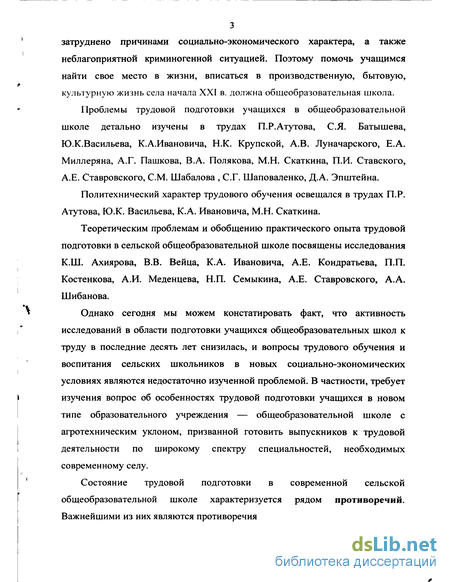 3

затруднено причинами социально-экономического характера, а также неблагоприятной криминогенной ситуацией. Поэтому помочь учащимся найти свое место в жизни, вписаться в производственную, бытовую, культурную жизнь села начала XXI в. должна общеобразовательная школа.

Проблемы трудовой подготовки учащихся в общеобразовательной школе детально изучены в трудах П.Р.Атутова, С.Я. Батышева, Ю.К.Васильева, К.А.Ивановича, Н.К. Крупской, А.В. Луначарского, Е.А. Миллеряна, А.Г. Пашкова, В.А. Полякова, М.Н. Скаткина, П.И. Ставского, А.Е. Ставровского, С.М. Шабалова , С.Г. Шаповаленко, Д.А. Эпштейна.

Политехнический характер трудового обучения освещался в трудах П.Р. Атутова, Ю.К. Васильева, К.А. Ивановича, М.Н. Скаткина.

Теоретическим проблемам и обобщению практического опыта трудовой подготовки в сельской общеобразовательной школе посвящены исследования К.Ш. Ахиярова, В.В. Вейца, К.А. Ивановича, А.Е. Кондратьева, П.П. Костенкова, А.И. Меденцева, Н.П. Семыкина, А.Е. Ставровского, А.А. Шибанова.

Однако сегодня мы можем констатировать факт, что активность исследований в области подготовки учащихся общеобразовательных школ к труду в последние десять лет снизилась, и вопросы трудового обучения и воспитания сельских школьников в новых социально-экономических условиях являются недостаточно изученной проблемой. В частности, требует изучения вопрос об особенностях трудовой подготовки учащихся в новом типе образовательного учреждения — общеобразовательной школе с агротехническим уклоном, призванной готовить выпускников к трудовой деятельности по широкому спектру специальностей, необходимых современному селу.

Состояние трудовой подготовки в современной сельской общеобразовательной школе характеризуется рядом противоречий. Важнейшими из них являются противоречия

dsLib.net
библиотека диссертаций